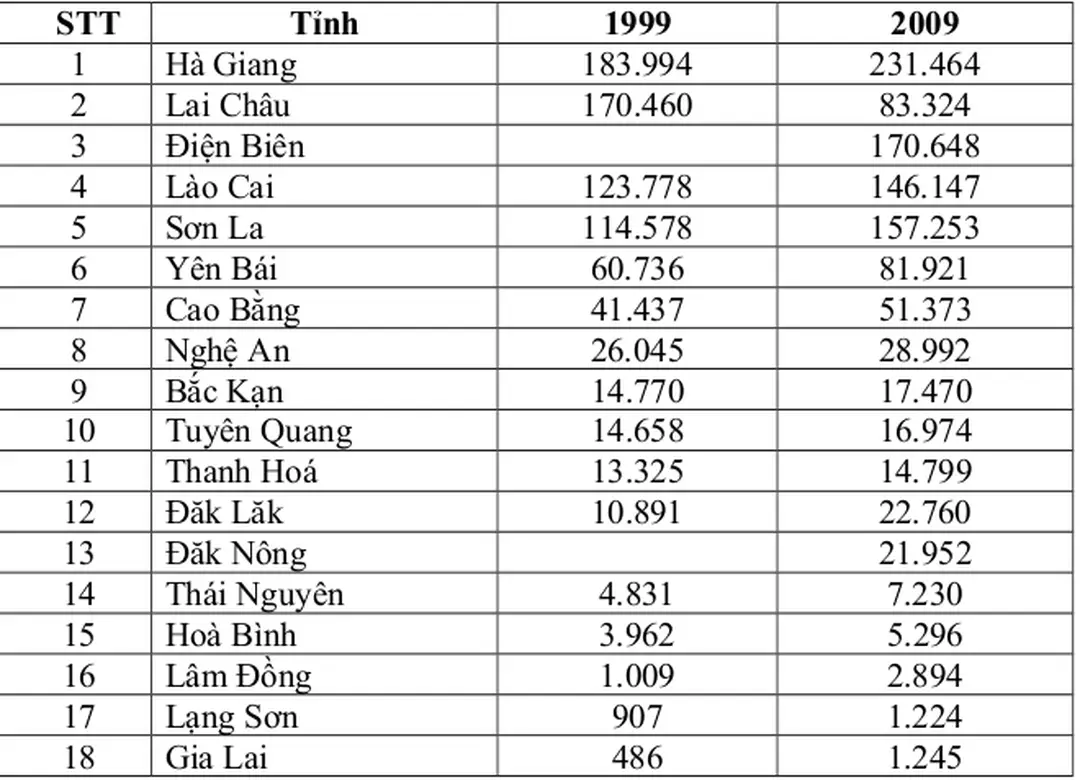 | STT | Tỉnh | 1999 | 2009 |
|---|---|---|---|
| 1 | Hà Giang | 183.994 | 231.464 |
| 2 | Lai Châu | 170.460 | 83.324 |
| 3 | Điện Biên | | 170.648 |
| 4 | Lào Cai | 123.778 | 146.147 |
| 5 | Sơn La | 114.578 | 157.253 |
| 6 | Yên Bái | 60.736 | 81.921 |
| 7 | Cao Bằng | 41.437 | 51.373 |
| 8 | Nghệ An | 26.045 | 28.992 |
| 9 | Bắc Kạn | 14.770 | 17.470 |
| 10 | Tuyên Quang | 14.658 | 16.974 |
| 11 | Thanh Hoá | 13.325 | 14.799 |
| 12 | Đăk Lăk | 10.891 | 22.760 |
| 13 | Đăk Nông | | 21.952 |
| 14 | Thái Nguyên | 4.831 | 7.230 |
| 15 | Hoà Bình | 3.962 | 5.296 |
| 16 | Lâm Đồng | 1.009 | 2.894 |
| 17 | Lạng Sơn | 907 | 1.224 |
| 18 | Gia Lai | 486 | 1.245 |